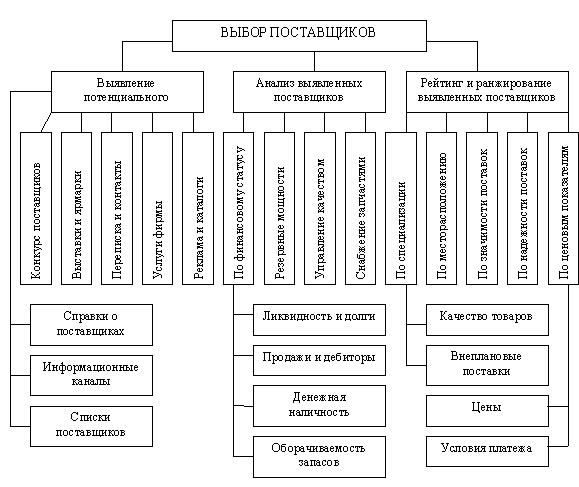 ВЫБОР ПОСТАВЩИКОВ

Выявление потенциального

Анализ выявленных поставщиков

Рейтинг и ранжирование выявленных поставщиков

Конкурс поставщиков

Выставки и ярмарки

Переписка и контакты

Услуги фирмы

Реклама и каталоги

По финансовому статусу

Резервные мощности

Управление качеством

Снабжение запчастями

По специализации

По месторасположению

По значимости поставок

По надежности поставок

По ценовым показателям

Справки о поставщиках

Информационные каналы

Списки поставщиков

Ликвидность и долги

Продажи и дебиторы

Денежная наличность

Оборачиваемость запасов

Качество товаров

Внеплановые поставки

Цены

Условия платежа